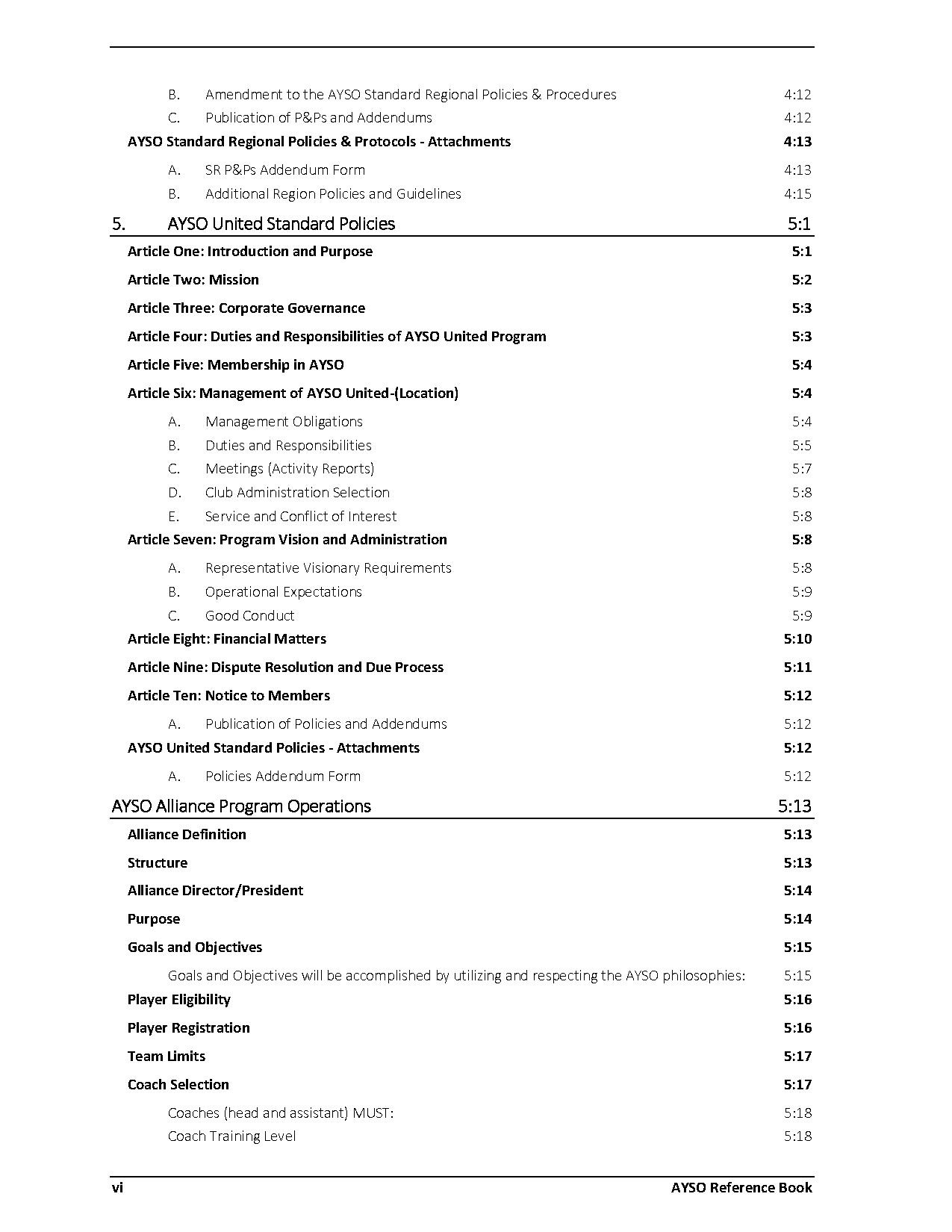 B. Amendment to the AYSO Standard Regional Policies & Procedures 4:12
C. Publication of P&Ps and Addendums 4:12
AYSO Standard Regional Policies & Protocols - Attachments 4:13
A. SR P&Ps Addendum Form 4:13
B. Additional Region Policies and Guidelines 4:15

5. AYSO United Standard Policies 5:1

Article One: Introduction and Purpose 5:1
Article Two: Mission 5:2
Article Three: Corporate Governance 5:3
Article Four: Duties and Responsibilities of AYSO United Program 5:3
Article Five: Membership in AYSO 5:4
Article Six: Management of AYSO United-(Location) 5:4
A. Management Obligations 5:4
B. Duties and Responsibilities 5:5
C. Meetings (Activity Reports) 5:7
D. Club Administration Selection 5:8
E. Service and Conflict of Interest 5:8
Article Seven: Program Vision and Administration 5:8
A. Representative Visionary Requirements 5:8
B. Operational Expectations 5:9
C. Good Conduct 5:9
Article Eight: Financial Matters 5:10
Article Nine: Dispute Resolution and Due Process 5:11
Article Ten: Notice to Members 5:12
A. Publication of Policies and Addendums 5:12
AYSO United Standard Policies - Attachments 5:12
A. Policies Addendum Form 5:12

AYSO Alliance Program Operations 5:13

Alliance Definition 5:13
Structure 5:13
Alliance Director/President 5:14
Purpose 5:14
Goals and Objectives 5:15
Goals and Objectives will be accomplished by utilizing and respecting the AYSO philosophies: 5:15
Player Eligibility 5:16
Player Registration 5:16
Team Limits 5:17
Coach Selection 5:17
Coaches (head and assistant) MUST: 5:18
Coach Training Level 5:18

vi AYSO Reference Book